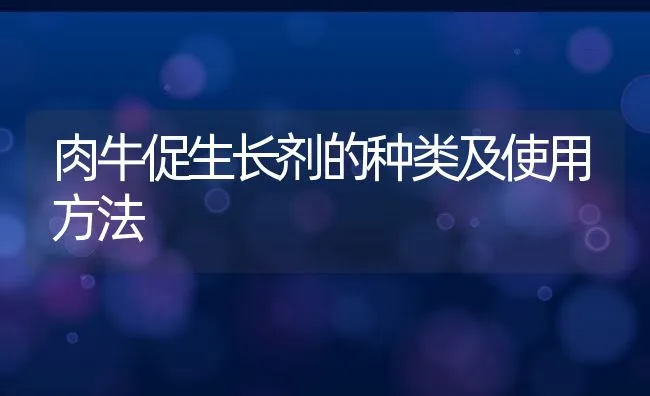 肉牛促生长剂的种类及使用方法